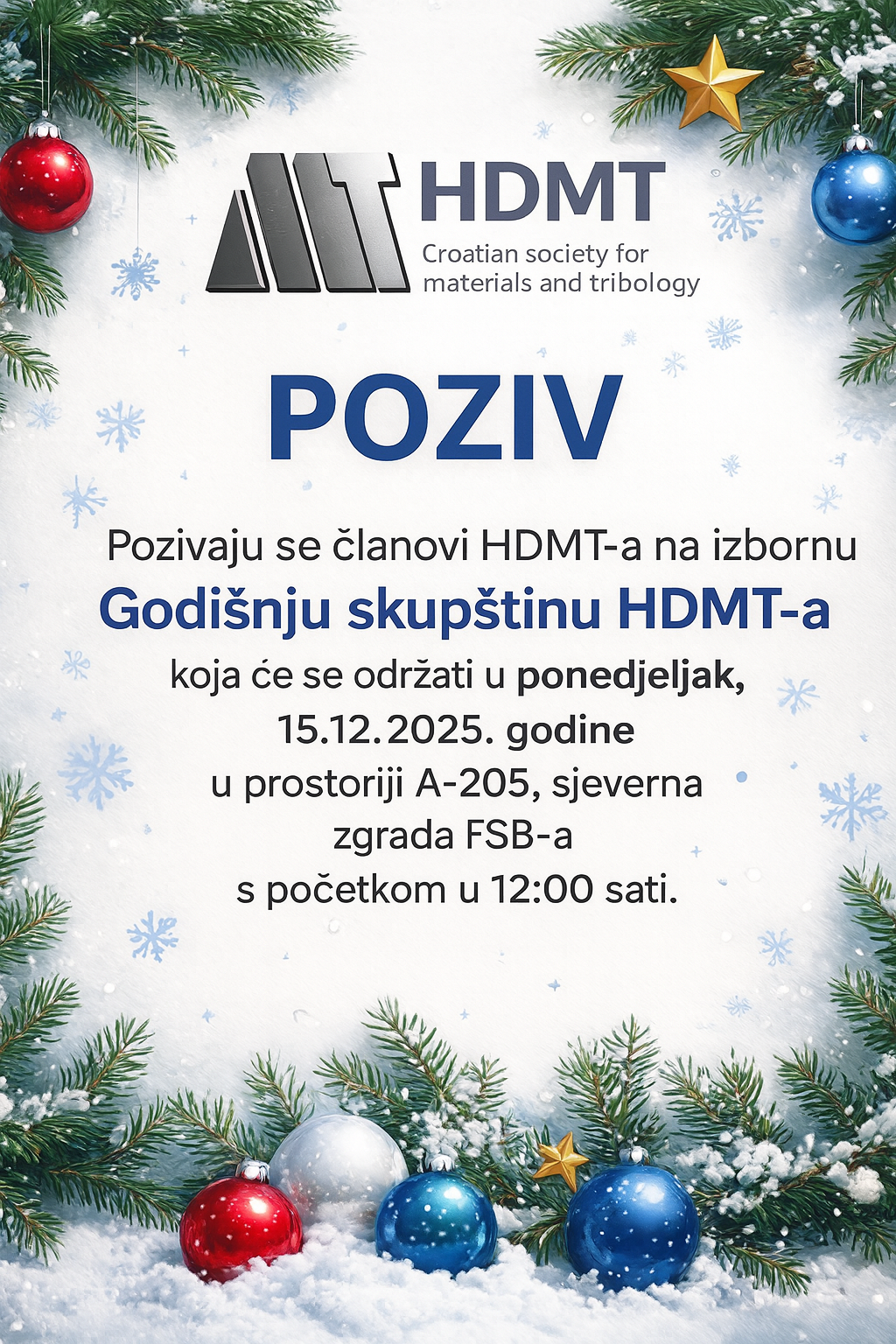 HDMT
Croatian society for
materials and tribology

POZIV

Pozivaju se članovi HDMT-a na izbornu
Godišnju skupštinu HDMT-a
koja će se održati u ponedjeljak,
15.12.2025. godine
u prostoriji A-205, sjeverna
zgrada FSB-a
s početkom u 12:00 sati.